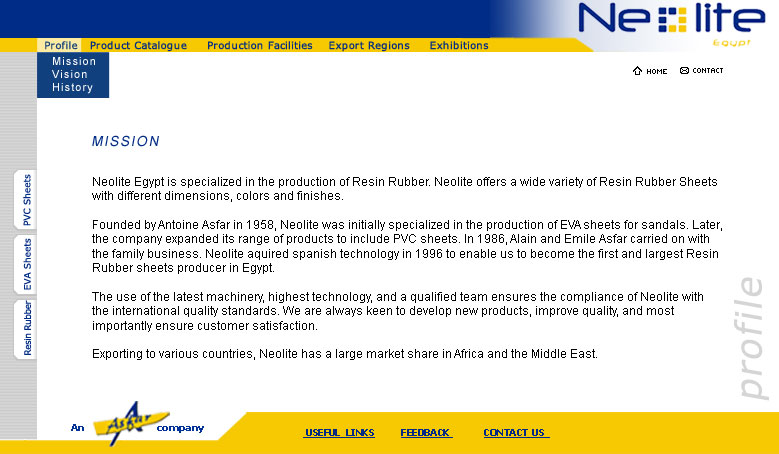 Neolite
Egypt

Profile Product Catalogue Production Facilities Export Regions Exhibitions

Mission
Vision
History

HOME CONTACT

PVC Sheets
EVA Sheets
Resin Rubber

MISSION

Neolite Egypt is specialized in the production of Resin Rubber. Neolite offers a wide variety of Resin Rubber Sheets with different dimensions, colors and finishes.

Founded by Antoine Asfar in 1958, Neolite was initially specialized in the production of EVA sheets for sandals. Later, the company expanded its range of products to include PVC sheets. In 1986, Alain and Emile Asfar carried on with the family business. Neolite aquired spanish technology in 1996 to enable us to become the first and largest Resin Rubber sheets producer in Egypt.

The use of the latest machinery, highest technology, and a qualified team ensures the compliance of Neolite with the international quality standards. We are always keen to develop new products, improve quality, and most importantly ensure customer satisfaction.

Exporting to various countries, Neolite has a large market share in Africa and the Middle East.

profile

An Asfar company

USEFUL LINKS FEEDBACK CONTACT US